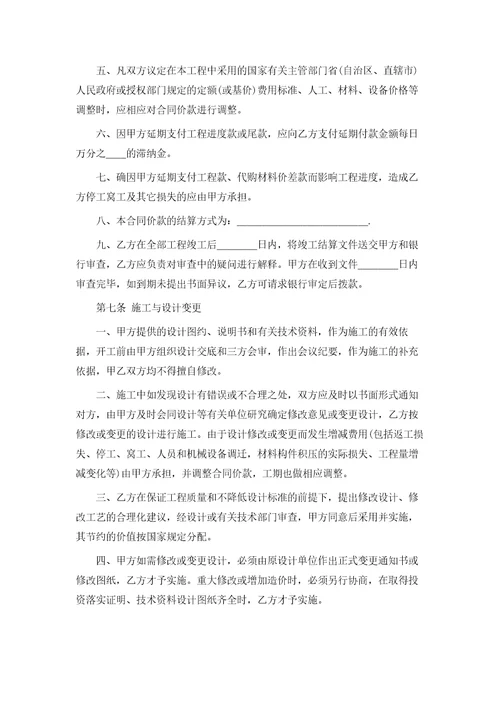 五、凡双方议定在本工程中采用的国家有关主管部门省(自治区、直辖市)人民政府或授权部门规定的定额(或基价)费用标准、人工、材料、设备价格等调整时，应相应对合同价款进行调整。

六、因甲方延期支付工程进度款或尾款，应向乙方支付延期付款金额每日万分之____的滞纳金。

七、确因甲方延期支付工程款、代购材料价差款而影响工程进度，造成乙方停工窝工及其它损失的应由甲方承担。

八、本合同价款的结算方式为：________________________.

九、乙方在全部工程竣工后________日内，将竣工结算文件送交甲方和银行审查，乙方应负责对审查中的疑问进行解释。甲方在收到文件________日内审查完毕，如到期未提出书面异议，乙方可请求银行审定后拨款。

第七条 施工与设计变更

一、甲方提供的设计图约、说明书和有关技术资料，作为施工的有效依据，开工前由甲方组织设计交底和三方会审，作出会议纪要，作为施工的补充依据，甲乙双方均不得擅自修改。

二、施工中如发现设计有错误或不合理之处，双方应及时以书面形式通知对方，由甲方及时会同设计等有关单位研究确定修改意见或变更设计，乙方按修改或变更的设计进行施工。由于设计修改或变更而发生增减费用(包括返工损失、停工、窝工、人员和机械设备调迁，材料构件积压的实际损失、工程量增减变化等)由甲方承担，并调整合同价款，工期也做相应调整。

三、乙方在保证工程质量和不降低设计标准的前提下，提出修改设计、修改工艺的合理化建议，经设计或有关技术部门审查，甲方同意后采用并实施，其节约的价值按国家规定分配。

四、甲方如需修改或变更设计，必须由原设计单位作出正式变更通知书或修改图纸，乙方才予实施。重大修改或增加造价时，必须另行协商，在取得投资落实证明、技术资料设计图纸齐全时，乙方才予实施。